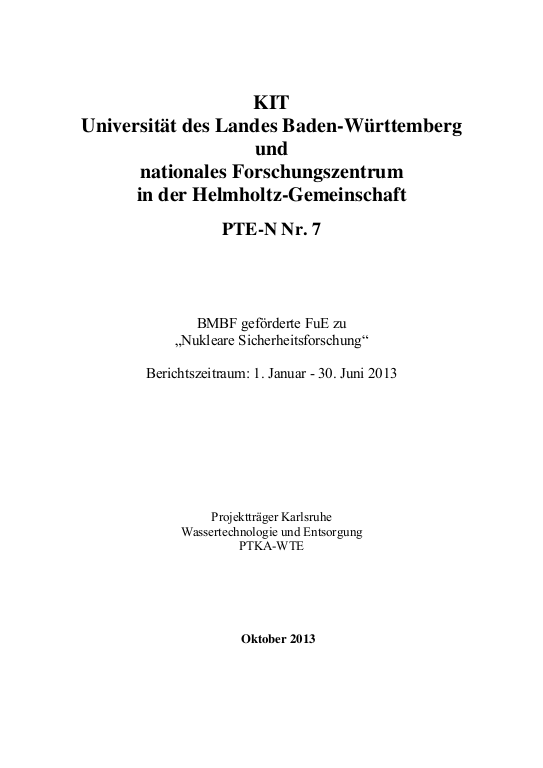 KIT
Universität des Landes Baden-Württemberg
und
nationales Forschungszentrum
in der Helmholtz-Gemeinschaft

PTE-N Nr. 7

BMBF geförderte FuE zu
„Nukleare Sicherheitsforschung“

Berichtszeitraum: 1. Januar - 30. Juni 2013

Projektträger Karlsruhe
Wassertechnologie und Entsorgung
PTKA-WTE

Oktober 2013